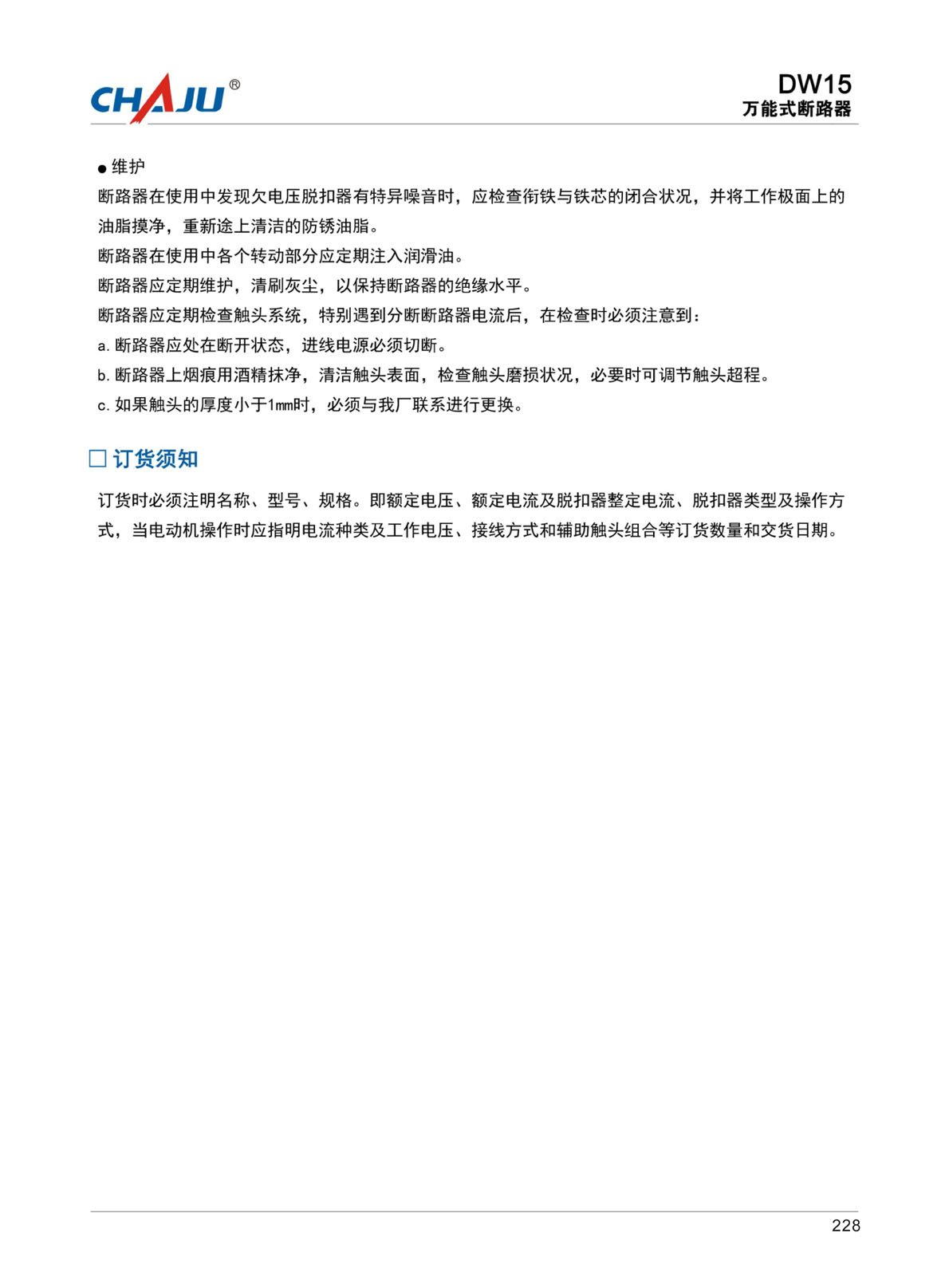 CHAJU®

DW15
万能式断路器

● 维护
断路器在使用中发现欠电压脱扣器有特异噪音时，应检查衔铁与铁芯的闭合状况，并将工作极面上的油脂摸净，重新途上清洁的防锈油脂。
断路器在使用中各个转动部分应定期注入润滑油。
断路器应定期维护，清刷灰尘，以保持断路器的绝缘水平。
断路器应定期检查触头系统，特别遇到分断断路器电流后，在检查时必须注意到：
a. 断路器应处在断开状态，进线电源必须切断。
b. 断路器上烟痕用酒精抹净，清洁触头表面，检查触头磨损状况，必要时可调节触头超程。
c. 如果触头的厚度小于1㎜时，必须与我厂联系进行更换。

□ 订货须知

订货时必须注明名称、型号、规格。即额定电压、额定电流及脱扣器整定电流、脱扣器类型及操作方式，当电动机操作时应指明电流种类及工作电压、接线方式和辅助触头组合等订货数量和交货日期。

228